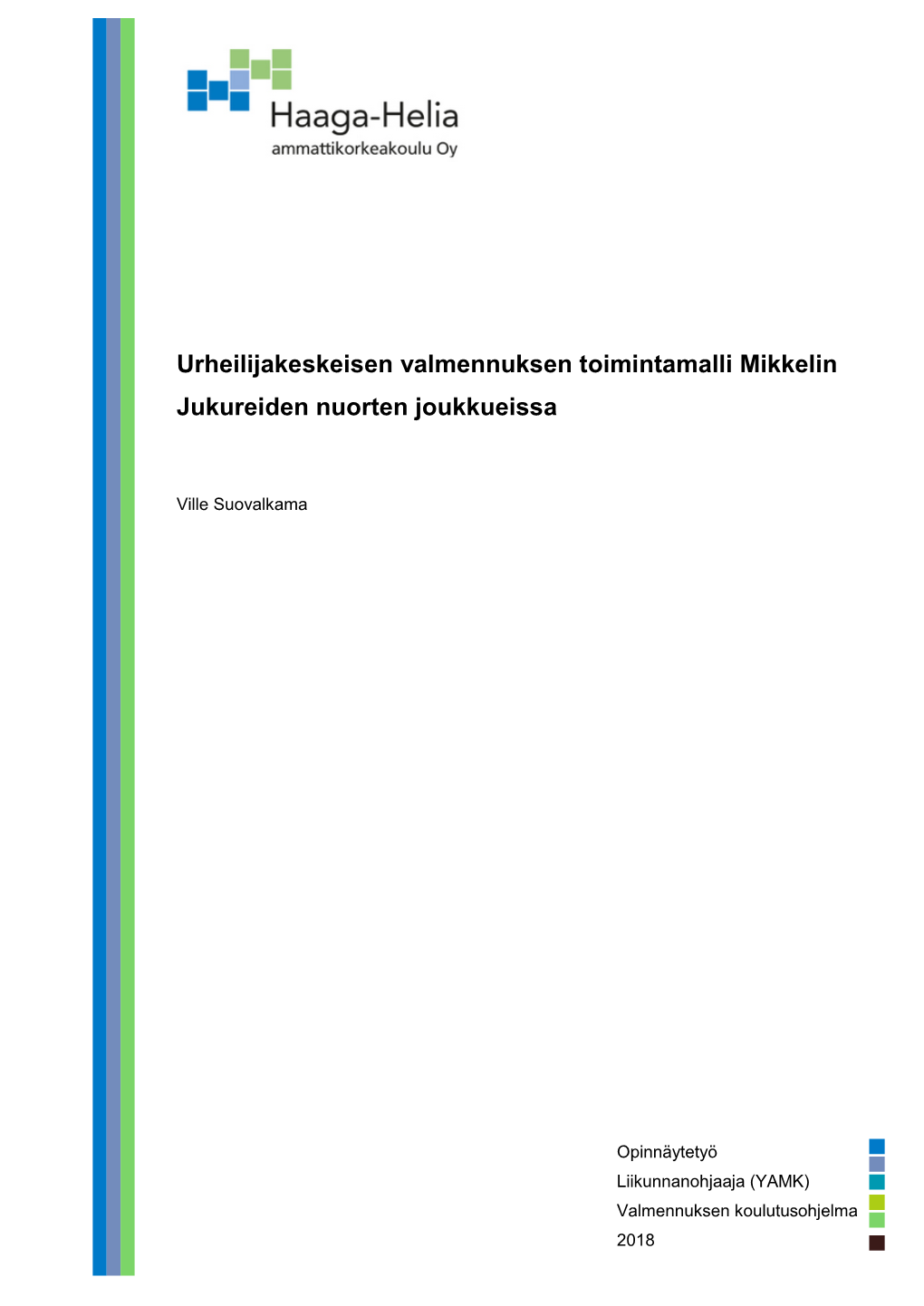 Haaga-Helia
ammattikorkeakoulu Oy

Urheilijakeskeisen valmennuksen toimintamalli Mikkelin Jukureiden nuorten joukkueissa

Ville Suovalkama

Opinnäytetyö
Liikunnanohjaaja (YAMK)
Valmennuksen koulutusohjelma
2018